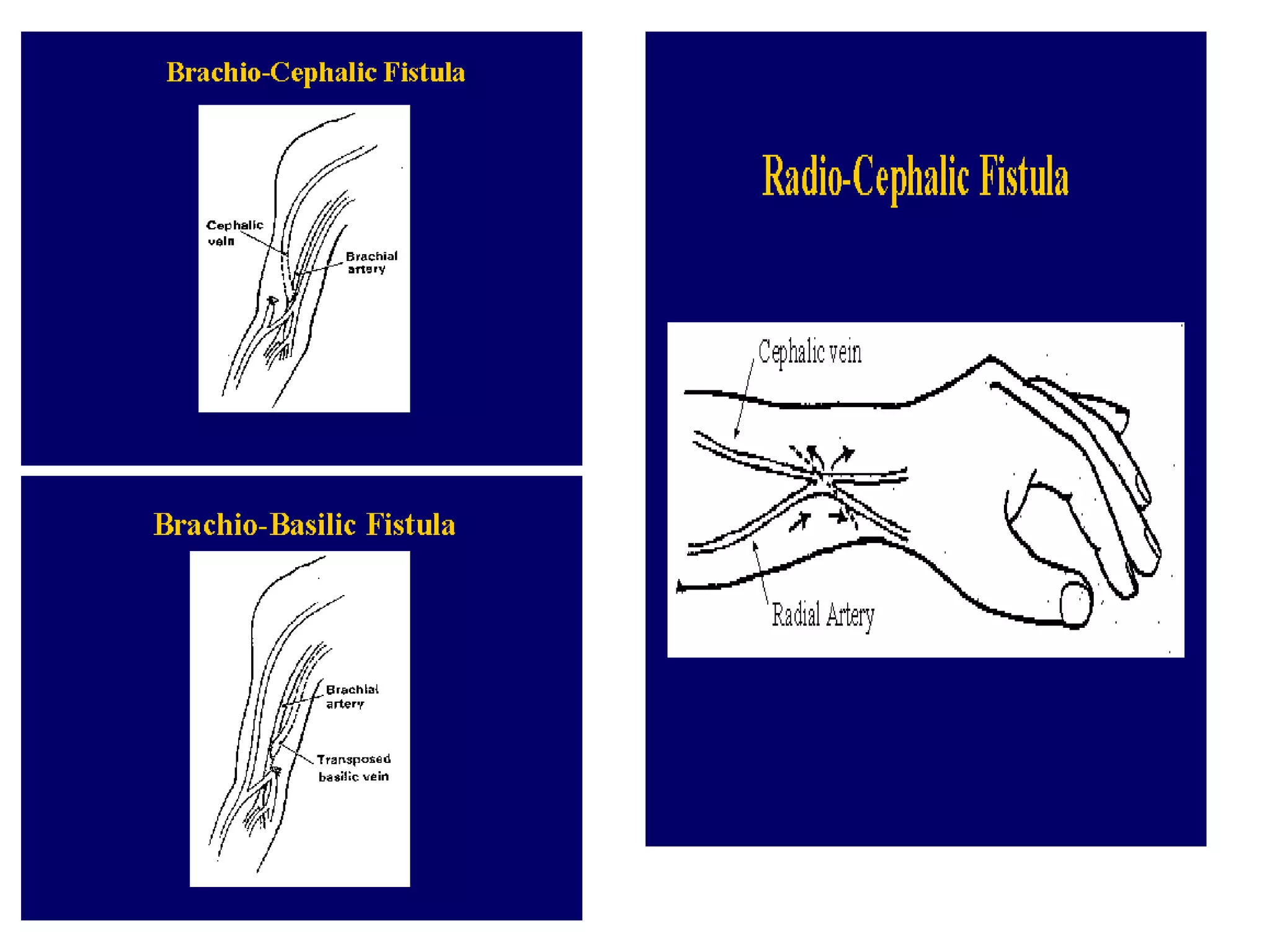 Brachio-Cephalic Fistula

Cephalic vein

Brachial artery

Brachio-Basilic Fistula

Brachial artery

Transposed basilic vein

Radio-Cephalic Fistula

Cephalic vein

Radial Artery